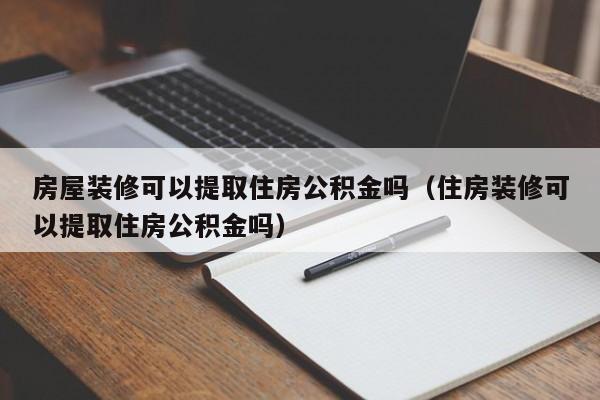 房屋装修可以提取住房公积金吗（住房装修可以提取住房公积金吗）